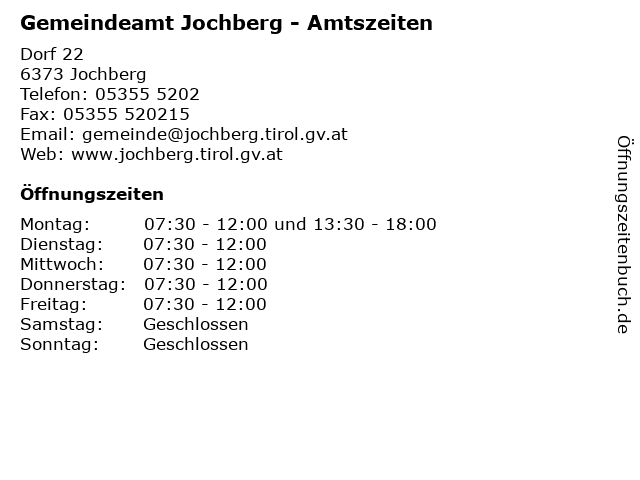 Gemeindeamt Jochberg - Amtszeiten

Dorf 22
6373 Jochberg
Telefon: 05355 5202
Fax: 05355 520215
Email: gemeinde@jochberg.tirol.gv.at
Web: www.jochberg.tirol.gv.at

Öffnungszeiten

| Montag: | 07:30 - 12:00 und 13:30 - 18:00 |
|---|---|
| Dienstag: | 07:30 - 12:00 |
| Mittwoch: | 07:30 - 12:00 |
| Donnerstag: | 07:30 - 12:00 |
| Freitag: | 07:30 - 12:00 |
| Samstag: | Geschlossen |
| Sonntag: | Geschlossen |

Öffnungszeitenbuch.de